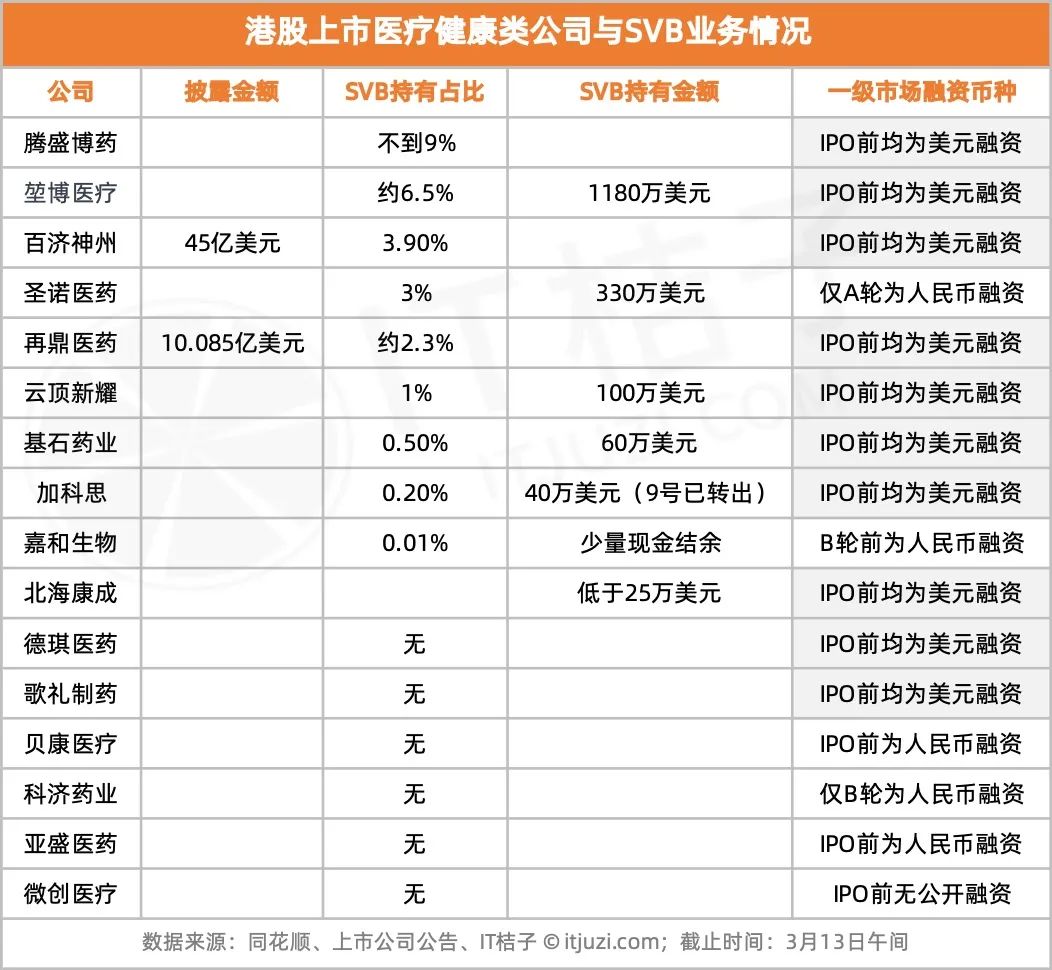 港股上市医疗健康类公司与SVB业务情况

| 公司 | 披露金额 | SVB持有占比 | SVB持有金额 | 一级市场融资币种 |
|---|---|---|---|---|
| 腾盛博药 | | 不到9% | | IPO前均为美元融资 |
| 堃博医疗 | | 约6.5% | 1180万美元 | IPO前均为美元融资 |
| 百济神州 | 45亿美元 | 3.90% | | IPO前均为美元融资 |
| 圣诺医药 | | 3% | 330万美元 | 仅A轮为人民币融资 |
| 再鼎医药 | 10.085亿美元 | 约2.3% | | IPO前均为美元融资 |
| 云顶新耀 | | 1% | 100万美元 | IPO前均为美元融资 |
| 基石药业 | | 0.50% | 60万美元 | IPO前均为美元融资 |
| 加科思 | | 0.20% | 40万美元（9号已转出） | IPO前均为美元融资 |
| 嘉和生物 | | 0.01% | 少量现金结余 | B轮前为人民币融资 |
| 北海康成 | | | 低于25万美元 | IPO前均为美元融资 |
| 德琪医药 | | 无 | | IPO前均为美元融资 |
| 歌礼制药 | | 无 | | IPO前均为美元融资 |
| 贝康医疗 | | 无 | | IPO前为人民币融资 |
| 科济药业 | | 无 | | 仅B轮为人民币融资 |
| 亚盛医药 | | 无 | | IPO前为人民币融资 |
| 微创医疗 | | 无 | | IPO前无公开融资 |

数据来源：同花顺、上市公司公告、IT桔子 © itjuzi.com；截止时间：3月13日午间

IT桔子 ITJUZI.COM